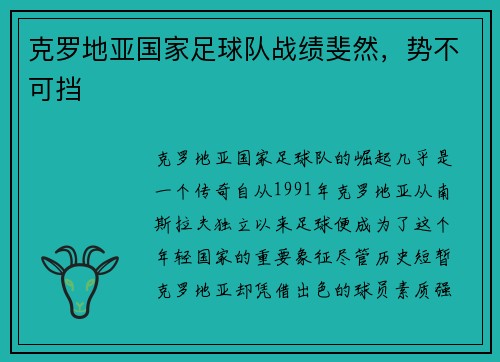 克罗地亚国家足球队战绩斐然，势不可挡

克罗地亚国家足球队的崛起几乎是一个传奇自从1991年克罗地亚从南斯拉夫独立以来足球便成为了这个年轻国家的重要象征尽管历史短暂克罗地亚却凭借出色的球员素质强